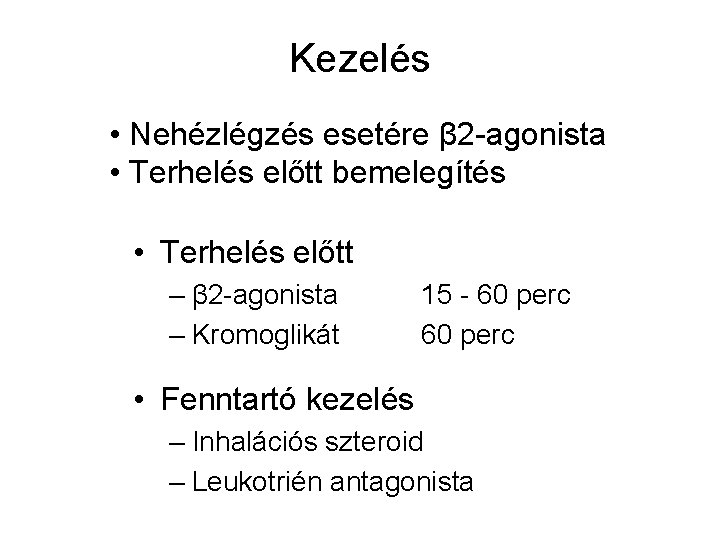 Kezelés

• Nehézlégzés esetére β2-agonista
• Terhelés előtt bemelegítés

• Terhelés előtt
– β2-agonista 15 - 60 perc
– Kromoglikát 60 perc

• Fenntartó kezelés
– Inhalációs szteroid
– Leukotrién antagonista